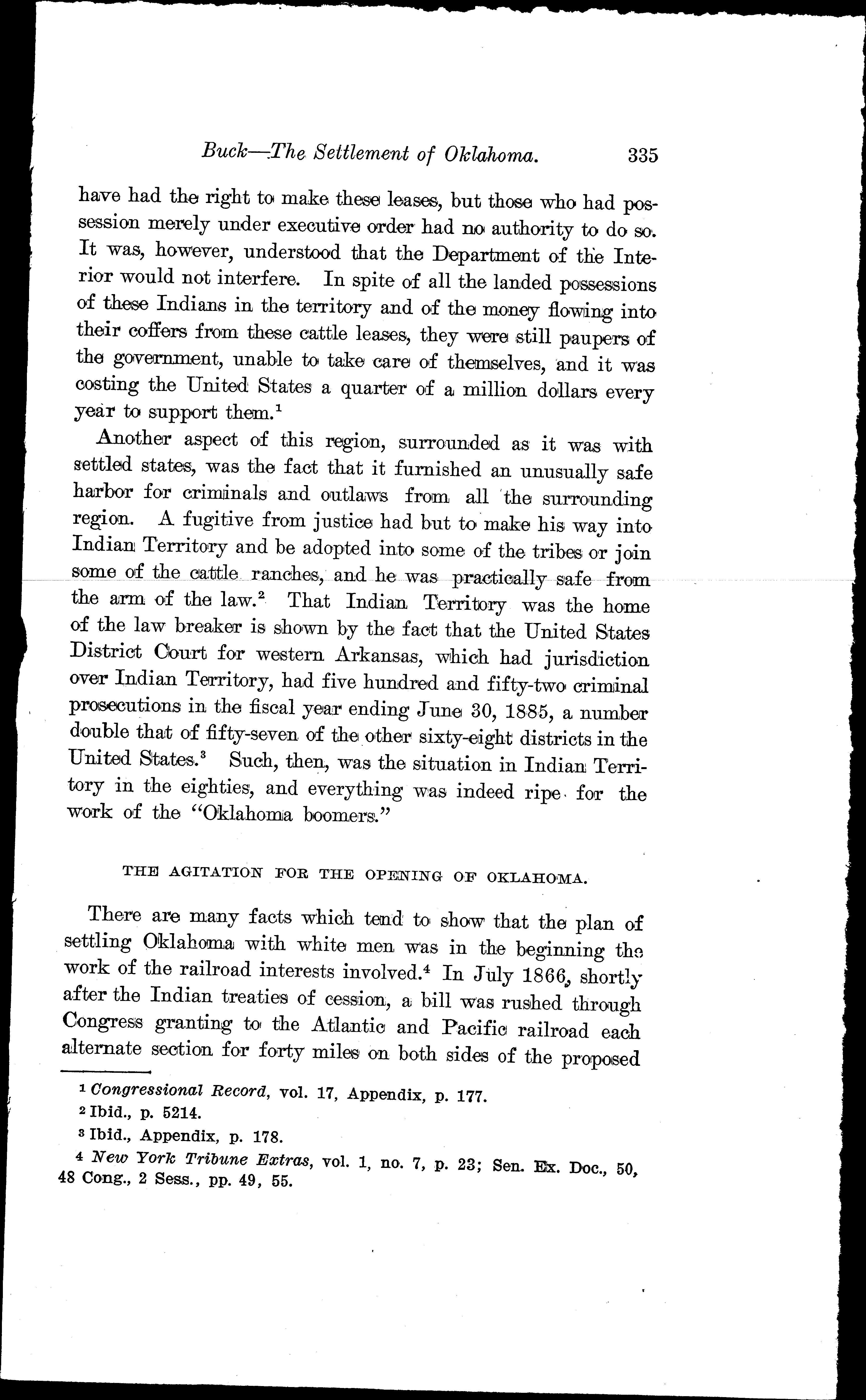 Buck—The Settlement of Oklahoma. 335

have had the right to make these leases, but those who had possession merely under executive order had no authority to do so. It was, however, understood that the Department of the Interior would not interfere. In spite of all the landed possessions of these Indians in the territory and of the money flowing into their coffers from these cattle leases, they were still paupers of the government, unable to take care of themselves, and it was costing the United States a quarter of a million dollars every year to support them.$^1$

Another aspect of this region, surrounded as it was with settled states, was the fact that it furnished an unusually safe harbor for criminals and outlaws from all the surrounding region. A fugitive from justice had but to make his way into Indian Territory and be adopted into some of the tribes or join some of the cattle ranches, and he was practically safe from the arm of the law.$^2$ That Indian Territory was the home of the law breaker is shown by the fact that the United States District Court for western Arkansas, which had jurisdiction over Indian Territory, had five hundred and fifty-two criminal prosecutions in the fiscal year ending June 30, 1885, a number double that of fifty-seven of the other sixty-eight districts in the United States.$^3$ Such, then, was the situation in Indian Territory in the eighties, and everything was indeed ripe for the work of the "Oklahoma boomers."

THE AGITATION FOR THE OPENING OF OKLAHOMA.

There are many facts which tend to show that the plan of settling Oklahoma with white men was in the beginning the work of the railroad interests involved.$^4$ In July 1866, shortly after the Indian treaties of cession, a bill was rushed through Congress granting to the Atlantic and Pacific railroad each alternate section for forty miles on both sides of the proposed

$^1$ Congressional Record, vol. 17, Appendix, p. 177.
$^2$ Ibid., p. 5214.
$^3$ Ibid., Appendix, p. 178.
$^4$ New York Tribune Extras, vol. 1, no. 7, p. 23; Sen. Ex. Doc., 50, 48 Cong., 2 Sess., pp. 49, 55.